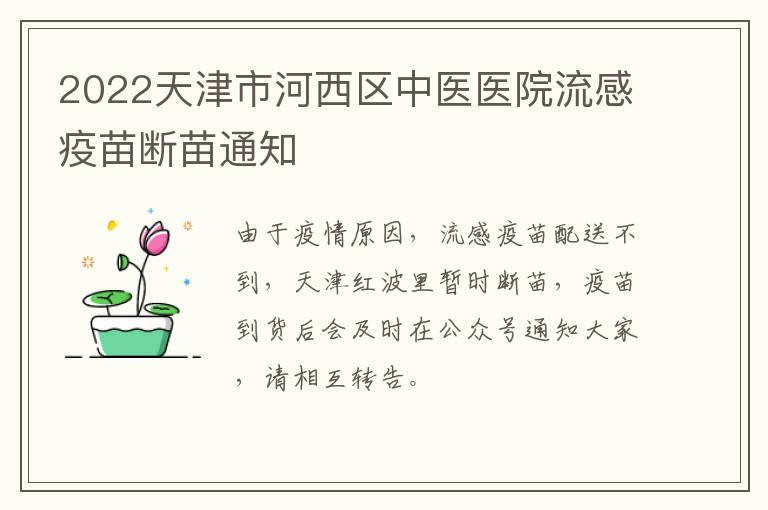 2022天津市河西区中医医院流感疫苗断苗通知

由于疫情原因，流感疫苗配送不到，天津红波里暂时断苗，疫苗到货后会及时在公众号通知大家，请相互转告。